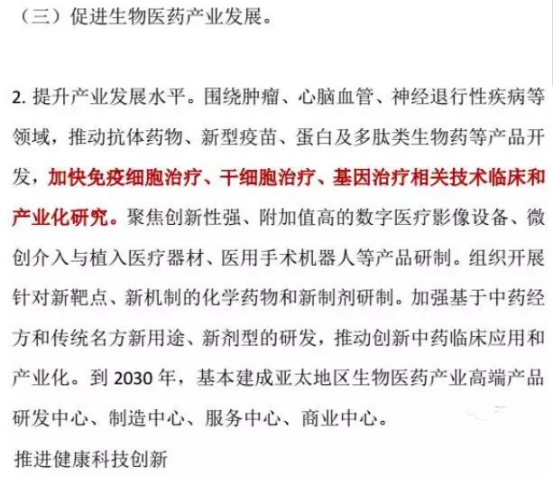 （三）促进生物医药产业发展。

2. 提升产业发展水平。围绕肿瘤、心脑血管、神经退行性疾病等领域，推动抗体药物、新型疫苗、蛋白及多肽类生物药等产品开发，加快免疫细胞治疗、干细胞治疗、基因治疗相关技术临床和产业化研究。聚焦创新性强、附加值高的数字医疗影像设备、微创介入与植入医疗器材、医用手术机器人等产品研制。组织开展针对新靶点、新机制的化学药物和新制剂研制。加强基于中药经方和传统名方新用途、新剂型的研发，推动创新中药临床应用和产业化。到 2030 年，基本建成亚太地区生物医药产业高端产品研发中心、制造中心、服务中心、商业中心。

推进健康科技创新